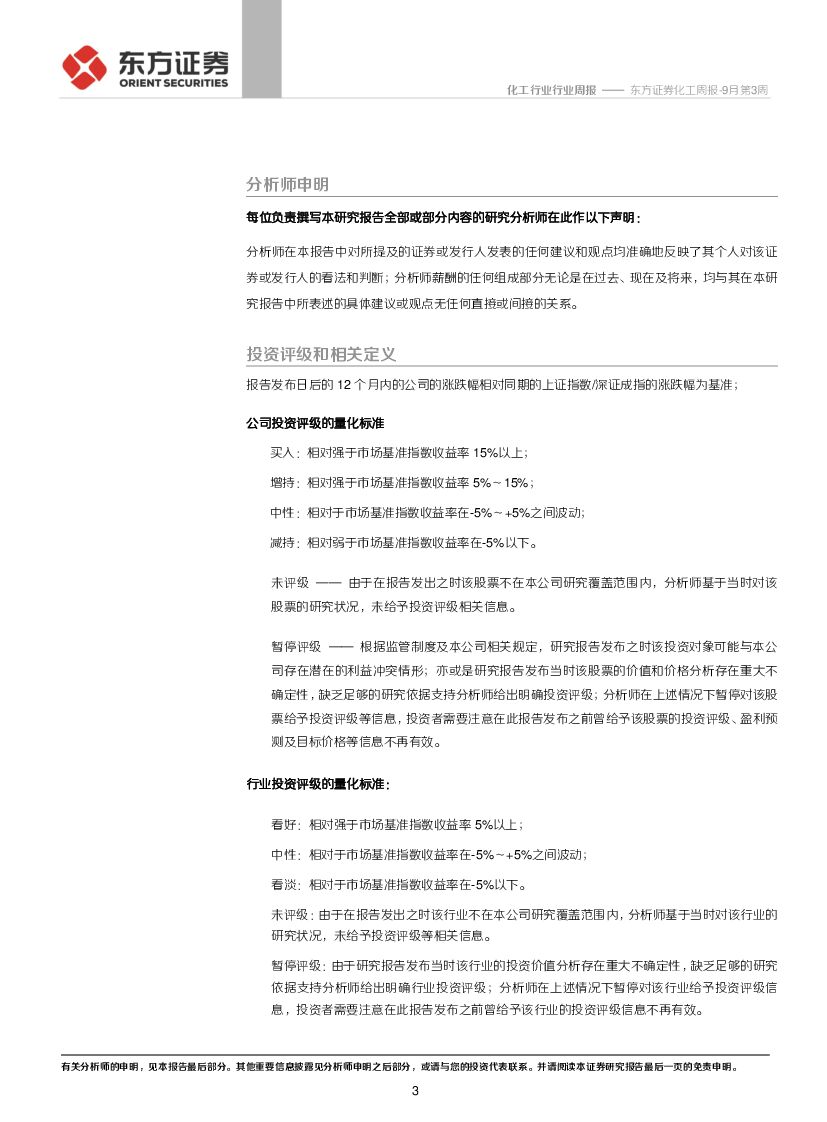 东方证券
ORIENT SECURITIES

化工行业行业周报 —— 东方证券化工周报-9月第3周

分析师申明

每位负责撰写本研究报告全部或部分内容的研究分析师在此作以下声明：

分析师在本报告中对所提及的证券或发行人发表的任何建议和观点均准确地反映了其个人对该证券或发行人的看法和判断；分析师薪酬的任何组成部分无论是在过去、现在及将来，均与其在本研究报告中所表述的具体建议或观点无任何直接或间接的关系。

投资评级和相关定义

报告发布日后的 12 个月内的公司的涨跌幅相对同期的上证指数/深证成指的涨跌幅为基准；

公司投资评级的量化标准

买入：相对强于市场基准指数收益率 15%以上；

增持：相对强于市场基准指数收益率 5%～15%；

中性：相对于市场基准指数收益率在-5%～+5%之间波动;

减持：相对弱于市场基准指数收益率在-5%以下。

未评级 —— 由于在报告发出之时该股票不在本公司研究覆盖范围内，分析师基于当时对该股票的研究状况，未给予投资评级相关信息。

暂停评级 —— 根据监管制度及本公司相关规定，研究报告发布之时该投资对象可能与本公司存在潜在的利益冲突情形；亦或是研究报告发布当时该股票的价值和价格分析存在重大不确定性，缺乏足够的研究依据支持分析师给出明确投资评级；分析师在上述情况下暂停对该股票给予投资评级等信息，投资者需要注意在此报告发布之前曾给予该股票的投资评级、盈利预测及目标价格等信息不再有效。

行业投资评级的量化标准：

看好：相对强于市场基准指数收益率 5%以上；

中性：相对于市场基准指数收益率在-5%～+5%之间波动；

看淡：相对于市场基准指数收益率在-5%以下。

未评级：由于在报告发出之时该行业不在本公司研究覆盖范围内，分析师基于当时对该行业的研究状况，未给予投资评级等相关信息。

暂停评级：由于研究报告发布当时该行业的投资价值分析存在重大不确定性，缺乏足够的研究依据支持分析师给出明确行业投资评级；分析师在上述情况下暂停对该行业给予投资评级信息，投资者需要注意在此报告发布之前曾给予该行业的投资评级信息不再有效。

有关分析师的申明，见本报告最后部分。其他重要信息披露见分析师申明之后部分，或请与您的投资代表联系。并请阅读本证券研究报告最后一页的免责申明。

3